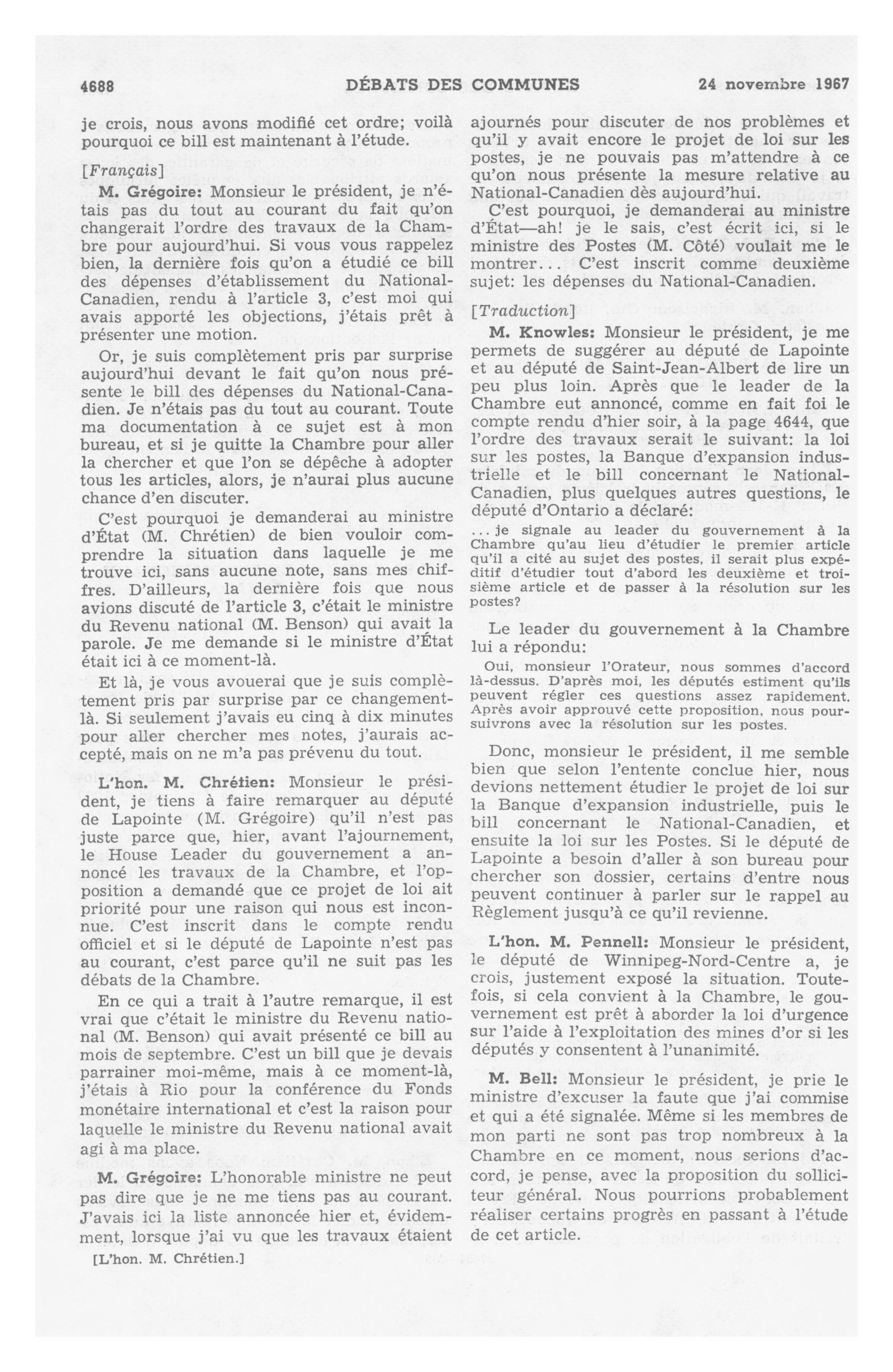 4688 DÉBATS DES COMMUNES 24 novembre 1967

je crois, nous avons modifié cet ordre; voilà pourquoi ce bill est maintenant à l'étude.

[Français]

M. Grégoire: Monsieur le président, je n'étais pas du tout au courant du fait qu'on changerait l'ordre des travaux de la Chambre pour aujourd'hui. Si vous vous rappelez bien, la dernière fois qu'on a étudié ce bill des dépenses d'établissement du National-Canadien, rendu à l'article 3, c'est moi qui avais apporté les objections, j'étais prêt à présenter une motion.

Or, je suis complètement pris par surprise aujourd'hui devant le fait qu'on nous présente le bill des dépenses du National-Canadien. Je n'étais pas du tout au courant. Toute ma documentation à ce sujet est à mon bureau, et si je quitte la Chambre pour aller la chercher et que l'on se dépêche à adopter tous les articles, alors, je n'aurai plus aucune chance d'en discuter.

C'est pourquoi je demanderai au ministre d'État (M. Chrétien) de bien vouloir comprendre la situation dans laquelle je me trouve ici, sans aucune note, sans mes chiffres. D'ailleurs, la dernière fois que nous avions discuté de l'article 3, c'était le ministre du Revenu national (M. Benson) qui avait la parole. Je me demande si le ministre d'État était ici à ce moment-là.

Et là, je vous avouerai que je suis complètement pris par surprise par ce changement-là. Si seulement j'avais eu cinq à dix minutes pour aller chercher mes notes, j'aurais accepté, mais on ne m'a pas prévenu du tout.

L'hon. M. Chrétien: Monsieur le président, je tiens à faire remarquer au député de Lapointe (M. Grégoire) qu'il n'est pas juste parce que, hier, avant l'ajournement, le House Leader du gouvernement a annoncé les travaux de la Chambre, et l'opposition a demandé que ce projet de loi ait priorité pour une raison qui nous est inconnue. C'est inscrit dans le compte rendu officiel et si le député de Lapointe n'est pas au courant, c'est parce qu'il ne suit pas les débats de la Chambre.

En ce qui a trait à l'autre remarque, il est vrai que c'était le ministre du Revenu national (M. Benson) qui avait présenté ce bill au mois de septembre. C'est un bill que je devais parrainer moi-même, mais à ce moment-là, j'étais à Rio pour la conférence du Fonds monétaire international et c'est la raison pour laquelle le ministre du Revenu national avait agi à ma place.

M. Grégoire: L'honorable ministre ne peut pas dire que je ne me tiens pas au courant. J'avais ici la liste annoncée hier et, évidemment, lorsque j'ai vu que les travaux étaient

[L'hon. M. Chrétien.]

ajournés pour discuter de nos problèmes et qu'il y avait encore le projet de loi sur les postes, je ne pouvais pas m'attendre à ce qu'on nous présente la mesure relative au National-Canadien dès aujourd'hui.

C'est pourquoi, je demanderai au ministre d'État—ah! je le sais, c'est écrit ici, si le ministre des Postes (M. Côté) voulait me le montrer... C'est inscrit comme deuxième sujet: les dépenses du National-Canadien.

[Traduction]

M. Knowles: Monsieur le président, je me permets de suggérer au député de Lapointe et au député de Saint-Jean-Albert de lire un peu plus loin. Après que le leader de la Chambre eut annoncé, comme en fait foi le compte rendu d'hier soir, à la page 4644, que l'ordre des travaux serait le suivant: la loi sur les postes, la Banque d'expansion industrielle et le bill concernant le National-Canadien, plus quelques autres questions, le député d'Ontario a déclaré:

... je signale au leader du gouvernement à la Chambre qu'au lieu d'étudier le premier article qu'il a cité au sujet des postes, il serait plus expéditif d'étudier tout d'abord les deuxième et troisième article et de passer à la résolution sur les postes?

Le leader du gouvernement à la Chambre lui a répondu:

Oui, monsieur l'Orateur, nous sommes d'accord là-dessus. D'après moi, les députés estiment qu'ils peuvent régler ces questions assez rapidement. Après avoir approuvé cette proposition, nous poursuivrons avec la résolution sur les postes.

Donc, monsieur le président, il me semble bien que selon l'entente conclue hier, nous devions nettement étudier le projet de loi sur la Banque d'expansion industrielle, puis le bill concernant le National-Canadien, et ensuite la loi sur les Postes. Si le député de Lapointe a besoin d'aller à son bureau pour chercher son dossier, certains d'entre nous peuvent continuer à parler sur le rappel au Règlement jusqu'à ce qu'il revienne.

L'hon. M. Pennell: Monsieur le président, le député de Winnipeg-Nord-Centre a, je crois, justement exposé la situation. Toutefois, si cela convient à la Chambre, le gouvernement est prêt à aborder la loi d'urgence sur l'aide à l'exploitation des mines d'or si les députés y consentent à l'unanimité.

M. Bell: Monsieur le président, je prie le ministre d'excuser la faute que j'ai commise et qui a été signalée. Même si les membres de mon parti ne sont pas trop nombreux à la Chambre en ce moment, nous serions d'accord, je pense, avec la proposition du solliciteur général. Nous pourrions probablement réaliser certains progrès en passant à l'étude de cet article.